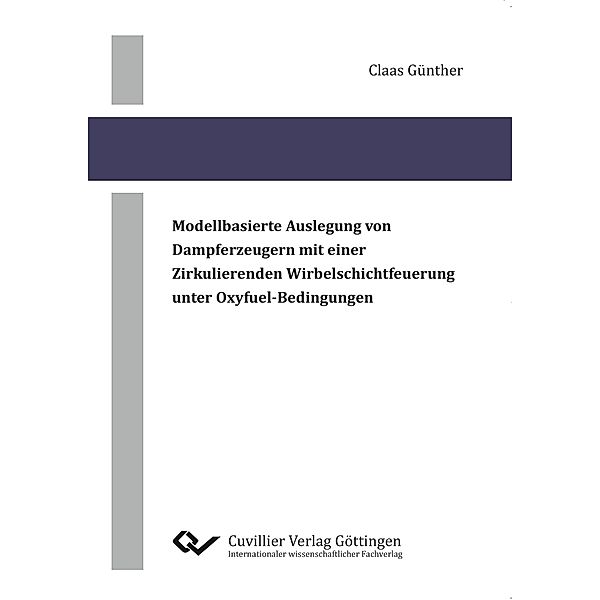 Claas Günther

Modellbasierte Auslegung von Dampferzeugern mit einer Zirkulierenden Wirbelschichtfeuerung unter Oxyfuel-Bedingungen

Cuvillier Verlag Göttingen
Internationaler wissenschaftlicher Fachverlag